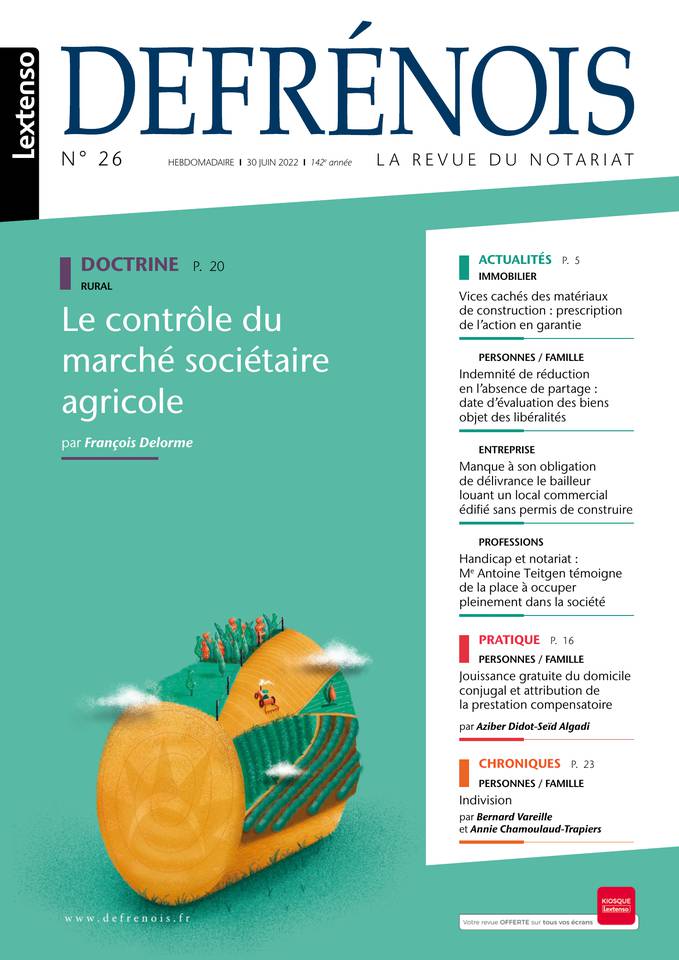 Lextenso

DEFRÉNOIS

N° 26

HEBDOMADAIRE | 30 JUIN 2022 | 142e année

LA REVUE DU NOTARIAT

DOCTRINE P. 20
RURAL

Le contrôle du marché sociétaire agricole

par François Delorme

ACTUALITÉS P. 5
IMMOBILIER

Vices cachés des matériaux de construction : prescription de l'action en garantie

PERSONNES / FAMILLE

Indemnité de réduction en l'absence de partage : date d'évaluation des biens objet des libéralités

ENTREPRISE

Manque à son obligation de délivrance le bailleur louant un local commercial édifié sans permis de construire

PROFESSIONS

Handicap et notariat : Me Antoine Teitgen témoigne de la place à occuper pleinement dans la société

PRATIQUE P. 16
PERSONNES / FAMILLE

Jouissance gratuite du domicile conjugal et attribution de la prestation compensatoire

par Aziber Didot-Seïd Algadi

CHRONIQUES P. 23
PERSONNES / FAMILLE

Indivision

par Bernard Vareille et Annie Chamoulaud-Trapiers

www.defrenois.fr

KIOSQUE Lextenso

Votre revue OFFERTE sur tous vos écrans